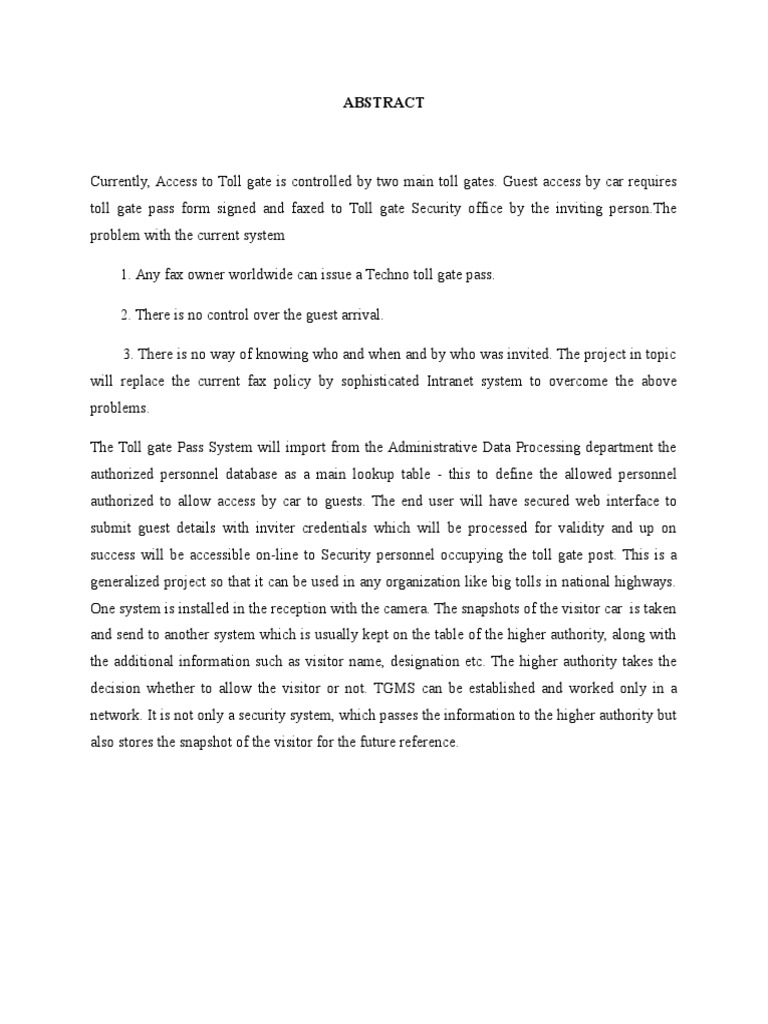 ABSTRACT

Currently, Access to Toll gate is controlled by two main toll gates. Guest access by car requires toll gate pass form signed and faxed to Toll gate Security office by the inviting person.The problem with the current system

1. Any fax owner worldwide can issue a Techno toll gate pass.

2. There is no control over the guest arrival.

3. There is no way of knowing who and when and by who was invited. The project in topic will replace the current fax policy by sophisticated Intranet system to overcome the above problems.

The Toll gate Pass System will import from the Administrative Data Processing department the authorized personnel database as a main lookup table - this to define the allowed personnel authorized to allow access by car to guests. The end user will have secured web interface to submit guest details with inviter credentials which will be processed for validity and up on success will be accessible on-line to Security personnel occupying the toll gate post. This is a generalized project so that it can be used in any organization like big tolls in national highways. One system is installed in the reception with the camera. The snapshots of the visitor car is taken and send to another system which is usually kept on the table of the higher authority, along with the additional information such as visitor name, designation etc. The higher authority takes the decision whether to allow the visitor or not. TGMS can be established and worked only in a network. It is not only a security system, which passes the information to the higher authority but also stores the snapshot of the visitor for the future reference.